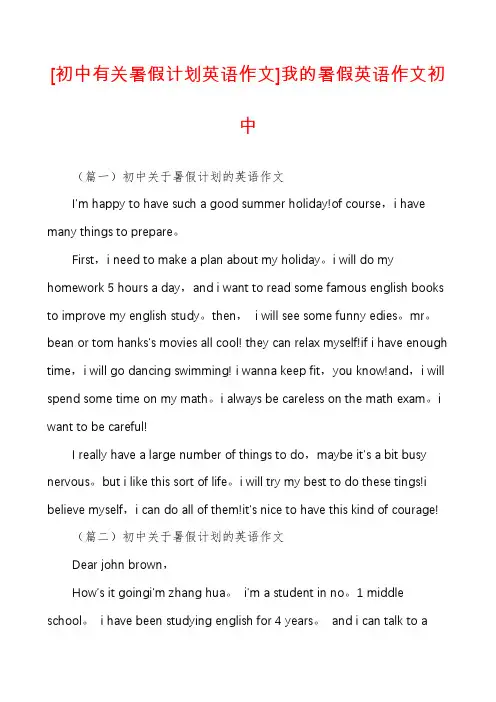 [初中有关暑假计划英语作文]我的暑假英语作文初中

（篇一）初中关于暑假计划的英语作文

I'm happy to have such a good summer holiday!of course，i have many things to prepare。

First，i need to make a plan about my holiday。i will do my homework 5 hours a day，and i want to read some famous english books to improve my english study。then， i will see some funny edies。mr。bean or tom hanks's movies all cool! they can relax myself!if i have enough time，i will go dancing swimming! i wanna keep fit，you know!and，i will spend some time on my math。i always be careless on the math exam。i want to be careful!

I really have a large number of things to do，maybe it's a bit busy nervous。but i like this sort of life。i will try my best to do these tings!i believe myself，i can do all of them!it's nice to have this kind of courage!

（篇二）初中关于暑假计划的英语作文

Dear john brown，

How's it goingi'm zhang hua。 i'm a student in no。1 middle school。 i have been studying english for 4 years。 and i can talk to a